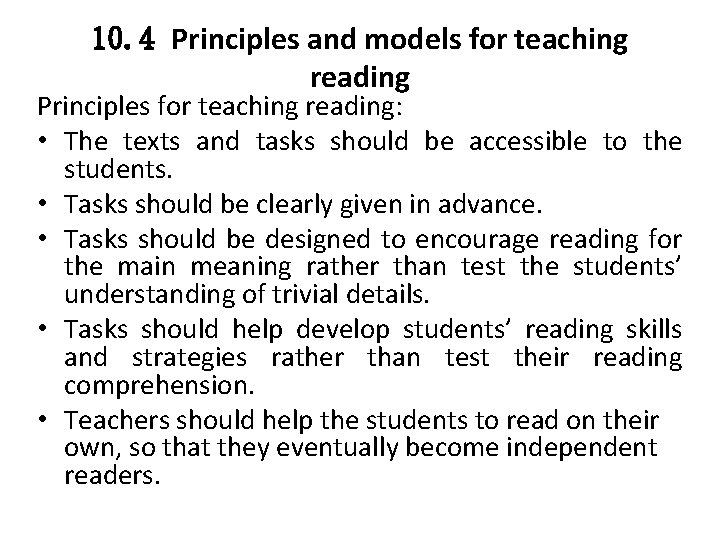 10. 4 Principles and models for teaching reading

Principles for teaching reading:

• The texts and tasks should be accessible to the students.
• Tasks should be clearly given in advance.
• Tasks should be designed to encourage reading for the main meaning rather than test the students' understanding of trivial details.
• Tasks should help develop students' reading skills and strategies rather than test their reading comprehension.
• Teachers should help the students to read on their own, so that they eventually become independent readers.